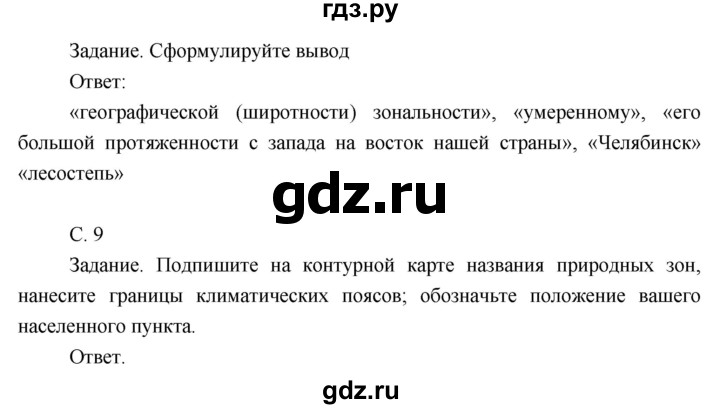 гдз.ру

Задание. Сформулируйте вывод

Ответ:

«географической (широтности) зональности», «умеренному», «его большой протяженности с запада на восток нашей страны», «Челябинск» «лесостепь»

gdz.ru

С. 9

Задание. Подпишите на контурной карте названия природных зон, нанесите границы климатических поясов; обозначьте положение вашего населенного пункта.

Ответ.

gdz.ru